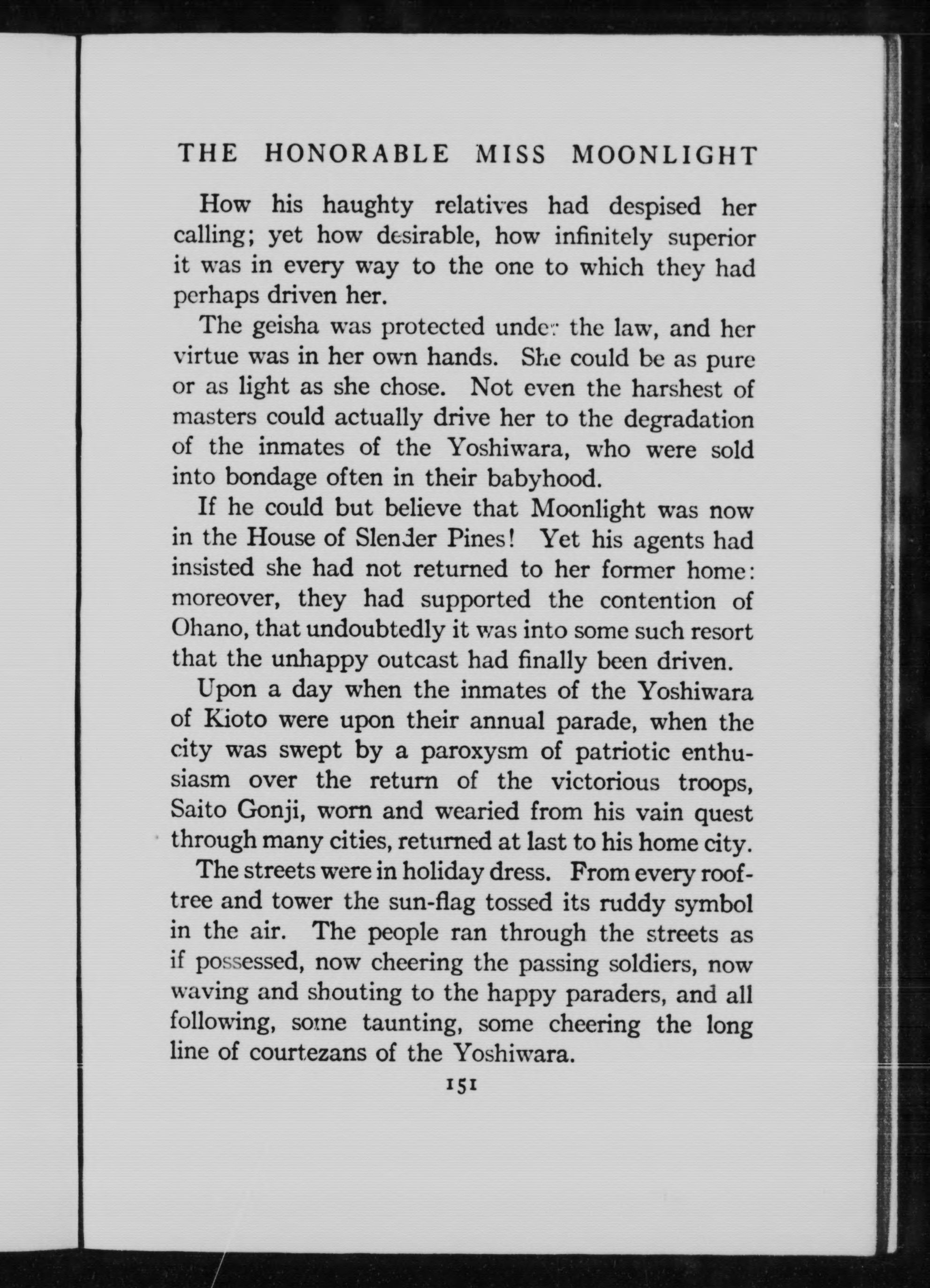 THE HONORABLE MISS MOONLIGHT

How his haughty relatives had despised her calling; yet how desirable, how infinitely superior it was in every way to the one to which they had perhaps driven her.

The geisha was protected under the law, and her virtue was in her own hands. She could be as pure or as light as she chose. Not even the harshest of masters could actually drive her to the degradation of the inmates of the Yoshiwara, who were sold into bondage often in their babyhood.

If he could but believe that Moonlight was now in the House of Slender Pines! Yet his agents had insisted she had not returned to her former home: moreover, they had supported the contention of Ohano, that undoubtedly it was into some such resort that the unhappy outcast had finally been driven.

Upon a day when the inmates of the Yoshiwara of Kioto were upon their annual parade, when the city was swept by a paroxysm of patriotic enthusiasm over the return of the victorious troops, Saito Gonji, worn and wearied from his vain quest through many cities, returned at last to his home city.

The streets were in holiday dress. From every rooftree and tower the sun-flag tossed its ruddy symbol in the air. The people ran through the streets as if possessed, now cheering the passing soldiers, now waving and shouting to the happy paraders, and all following, some taunting, some cheering the long line of courtezans of the Yoshiwara.

151